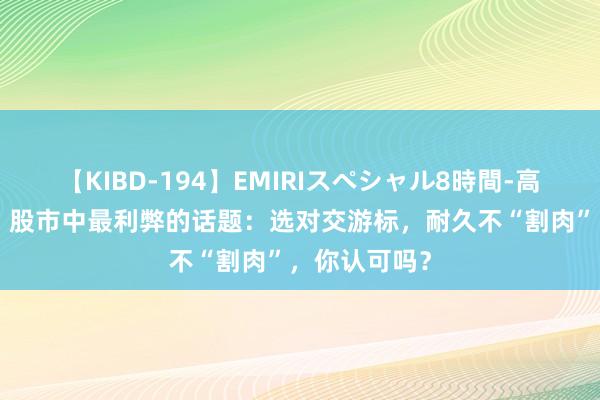 【KIBD-194】EMIRIスペシャル8時間-高
股市中最利弊的话题：选对交游标，耐久不“割肉”
不“割肉”，你认可吗？